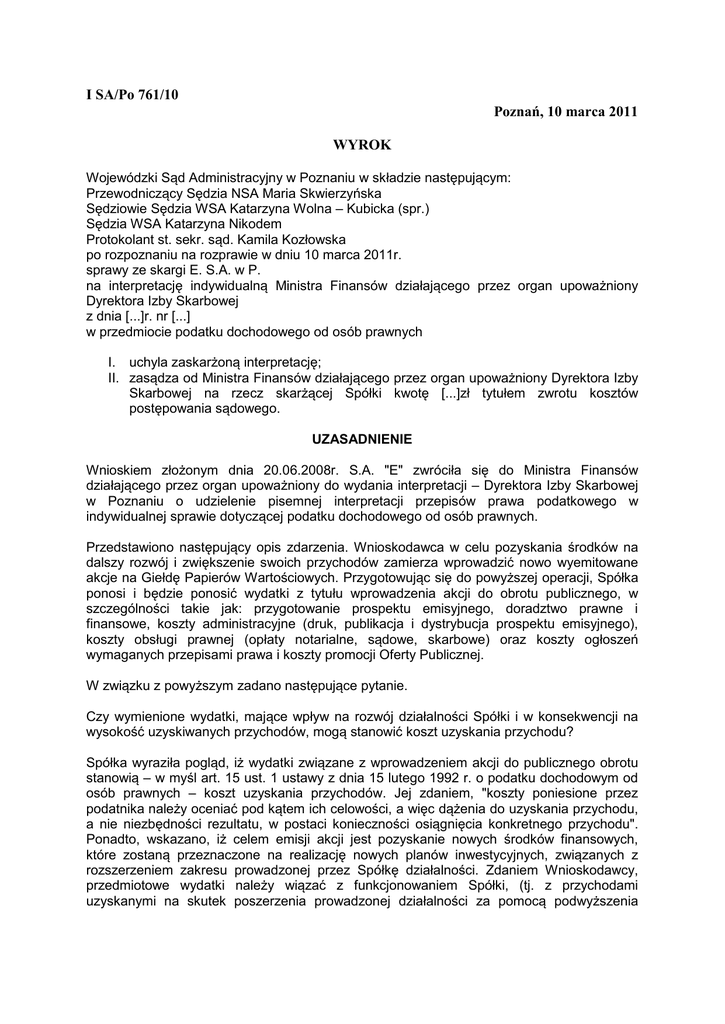 I SA/Po 761/10

Poznań, 10 marca 2011

WYROK

Wojewódzki Sąd Administracyjny w Poznaniu w składzie następującym:
Przewodniczący Sędzia NSA Maria Skwierzyńska
Sędziowie Sędzia WSA Katarzyna Wolna – Kubicka (spr.)
Sędzia WSA Katarzyna Nikodem
Protokolant st. sekr. sąd. Kamila Kozłowska
po rozpoznaniu na rozprawie w dniu 10 marca 2011r.
sprawy ze skargi E. S.A. w P.
na interpretację indywidualną Ministra Finansów działającego przez organ upoważniony Dyrektora Izby Skarbowej
z dnia [...]r. nr [...]
w przedmiocie podatku dochodowego od osób prawnych

I. uchyla zaskarżoną interpretację;
II. zasądza od Ministra Finansów działającego przez organ upoważniony Dyrektora Izby Skarbowej na rzecz skarżącej Spółki kwotę [...]zł tytułem zwrotu kosztów postępowania sądowego.

UZASADNIENIE

Wnioskiem złożonym dnia 20.06.2008r. S.A. "E" zwróciła się do Ministra Finansów działającego przez organ upoważniony do wydania interpretacji – Dyrektora Izby Skarbowej w Poznaniu o udzielenie pisemnej interpretacji przepisów prawa podatkowego w indywidualnej sprawie dotyczącej podatku dochodowego od osób prawnych.

Przedstawiono następujący opis zdarzenia. Wnioskodawca w celu pozyskania środków na dalszy rozwój i zwiększenie swoich przychodów zamierza wprowadzić nowo wyemitowane akcje na Giełdę Papierów Wartościowych. Przygotowując się do powyższej operacji, Spółka ponosi i będzie ponosić wydatki z tytułu wprowadzenia akcji do obrotu publicznego, w szczególności takie jak: przygotowanie prospektu emisyjnego, doradztwo prawne i finansowe, koszty administracyjne (druk, publikacja i dystrybucja prospektu emisyjnego), koszty obsługi prawnej (opłaty notarialne, sądowe, skarbowe) oraz koszty ogłoszeń wymaganych przepisami prawa i koszty promocji Oferty Publicznej.

W związku z powyższym zadano następujące pytanie.

Czy wymienione wydatki, mające wpływ na rozwój działalności Spółki i w konsekwencji na wysokość uzyskiwanych przychodów, mogą stanowić koszt uzyskania przychodu?

Spółka wyraziła pogląd, iż wydatki związane z wprowadzeniem akcji do publicznego obrotu stanowią – w myśl art. 15 ust. 1 ustawy z dnia 15 lutego 1992 r. o podatku dochodowym od osób prawnych – koszt uzyskania przychodów. Jej zdaniem, "koszty poniesione przez podatnika należy oceniać pod kątem ich celowości, a więc dążenia do uzyskania przychodu, a nie niezbędności rezultatu, w postaci konieczności osiągnięcia konkretnego przychodu". Ponadto, wskazano, iż celem emisji akcji jest pozyskanie nowych środków finansowych, które zostaną przeznaczone na realizację nowych planów inwestycyjnych, związanych z rozszerzeniem zakresu prowadzonej przez Spółkę działalności. Zdaniem Wnioskodawcy, przedmiotowe wydatki należy wiązać z funkcjonowaniem Spółki, (tj. z przychodami uzyskanymi na skutek poszerzenia prowadzonej działalności za pomocą podwyższenia